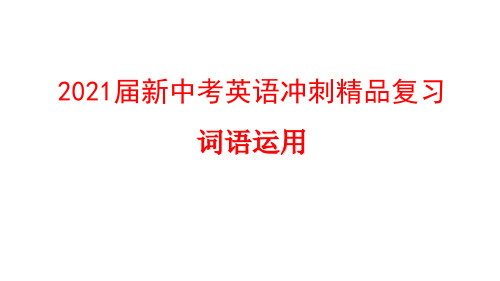 2021届新中考英语冲刺精品复习

词语运用